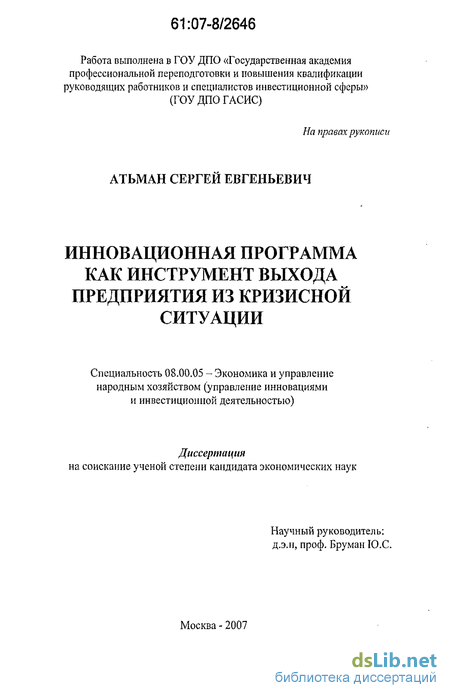 61:07-8/2646

Работа выполнена в ГОУ ДПО «Государственная академия профессиональной переподготовки и повышения квалификации руководящих работников и специалистов инвестиционной сферы» (ГОУ ДПО ГАСИС)

На правах рукописи

АТЬМАН СЕРГЕЙ ЕВГЕНЬЕВИЧ

ИННОВАЦИОННАЯ ПРОГРАММА КАК ИНСТРУМЕНТ ВЫХОДА ПРЕДПРИЯТИЯ ИЗ КРИЗИСНОЙ СИТУАЦИИ

Специальность 08.00.05 – Экономика и управление народным хозяйством (управление инновациями и инвестиционной деятельностью)

Диссертация
на соискание ученой степени кандидата экономических наук

Научный руководитель:
д.э.н, проф. Бруман Ю.С.

Москва - 2007

dsLib.net
библиотека диссертаций